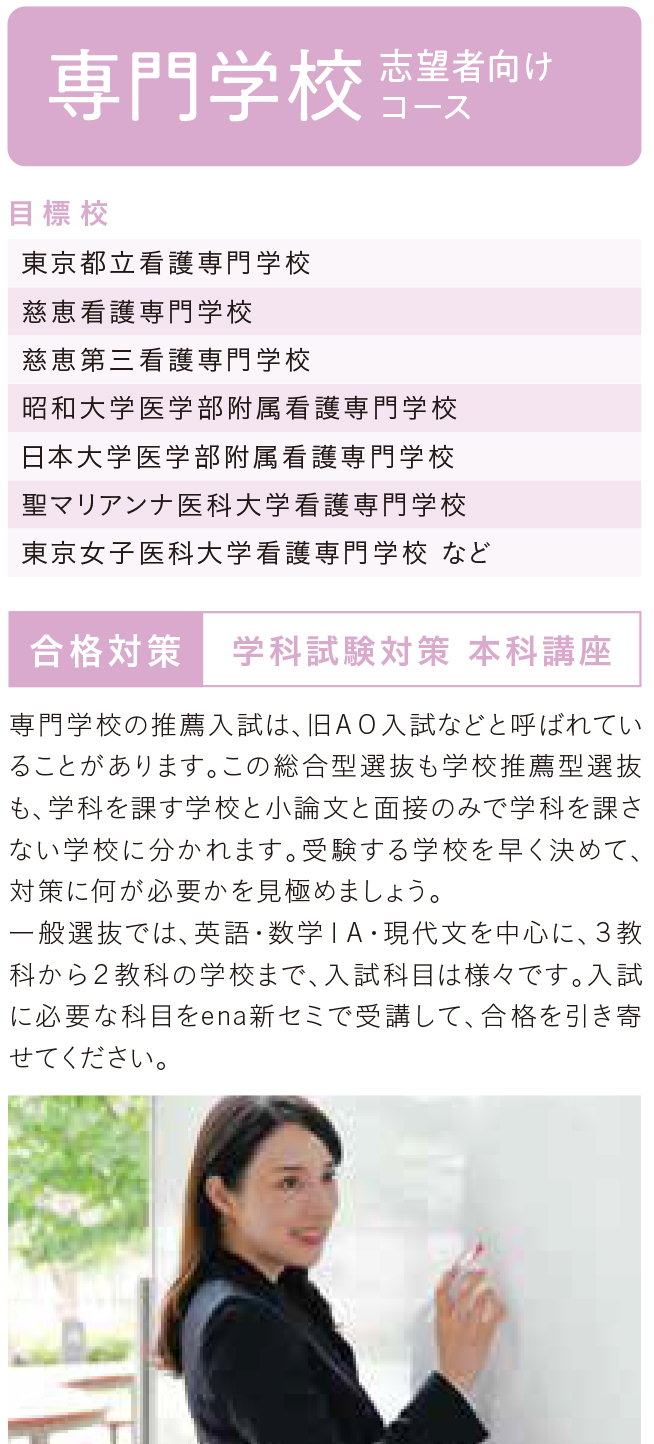 専門学校 志望者向けコース

目標校

東京都立看護専門学校
慈恵看護専門学校
慈恵第三看護専門学校
昭和大学医学部附属看護専門学校
日本大学医学部附属看護専門学校
聖マリアンナ医科大学看護専門学校
東京女子医科大学看護専門学校 など

合格対策 学科試験対策 本科講座

専門学校の推薦入試は、旧AO入試などと呼ばれていることがあります。この総合型選抜も学校推薦型選抜も、学科を課す学校と小論文と面接のみで学科を課さない学校に分かれます。受験する学校を早く決めて、対策に何が必要かを見極めましょう。
一般選抜では、英語・数学ⅠA・現代文を中心に、3教科から2教科の学校まで、入試科目は様々です。入試に必要な科目をena新セミで受講して、合格を引き寄せてください。